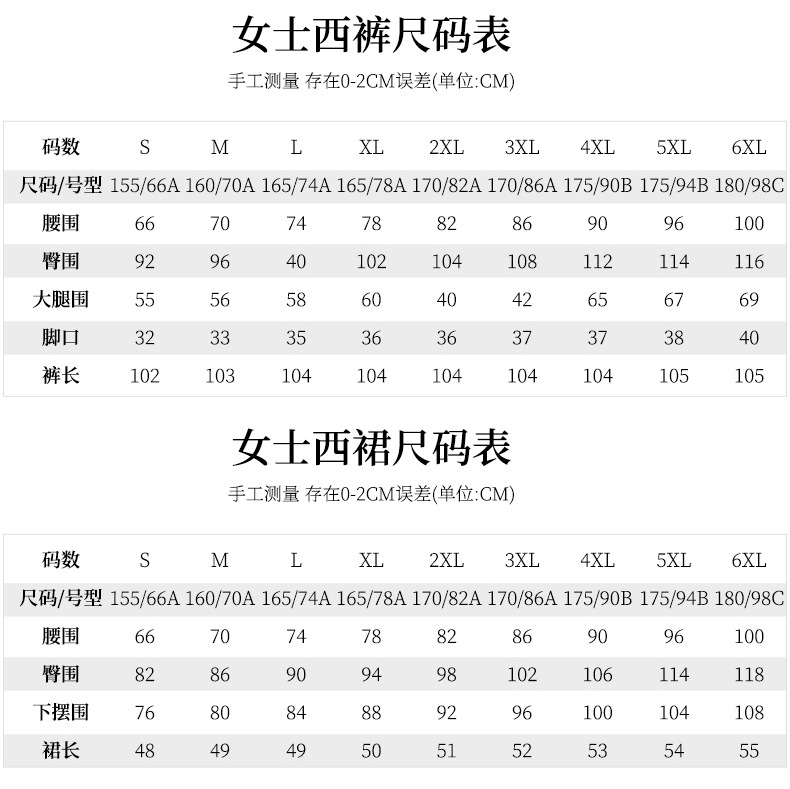 女士西裤尺码表

手工测量 存在0-2CM误差(单位:CM)

| 码数 | S | M | L | XL | 2XL | 3XL | 4XL | 5XL | 6XL |
|---|---|---|---|---|---|---|---|---|---|
| 尺码/号型 | 155/66A | 160/70A | 165/74A | 165/78A | 170/82A | 170/86A | 175/90B | 175/94B | 180/98C |
| 腰围 | 66 | 70 | 74 | 78 | 82 | 86 | 90 | 96 | 100 |
| 臀围 | 92 | 96 | 40 | 102 | 104 | 108 | 112 | 114 | 116 |
| 大腿围 | 55 | 56 | 58 | 60 | 40 | 42 | 65 | 67 | 69 |
| 脚口 | 32 | 33 | 35 | 36 | 36 | 37 | 37 | 38 | 40 |
| 裤长 | 102 | 103 | 104 | 104 | 104 | 104 | 104 | 105 | 105 |

女士西裙尺码表

手工测量 存在0-2CM误差(单位:CM)

| 码数 | S | M | L | XL | 2XL | 3XL | 4XL | 5XL | 6XL |
|---|---|---|---|---|---|---|---|---|---|
| 尺码/号型 | 155/66A | 160/70A | 165/74A | 165/78A | 170/82A | 170/86A | 175/90B | 175/94B | 180/98C |
| 腰围 | 66 | 70 | 74 | 78 | 82 | 86 | 90 | 96 | 100 |
| 臀围 | 82 | 86 | 90 | 94 | 98 | 102 | 106 | 114 | 118 |
| 下摆围 | 76 | 80 | 84 | 88 | 92 | 96 | 100 | 104 | 108 |
| 裙长 | 48 | 49 | 49 | 50 | 51 | 52 | 53 | 54 | 55 |